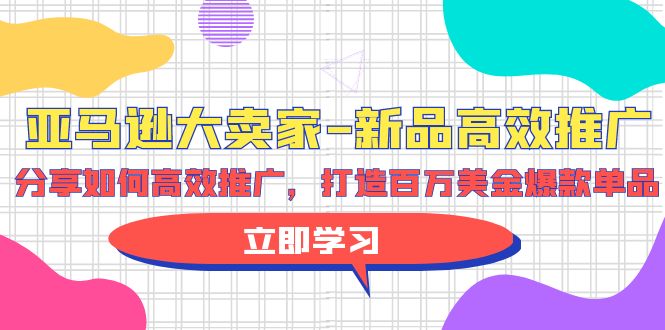 亚马逊大卖家-新品高效推广

分享如何高效推广，打造百万美金爆款单品

立即学习